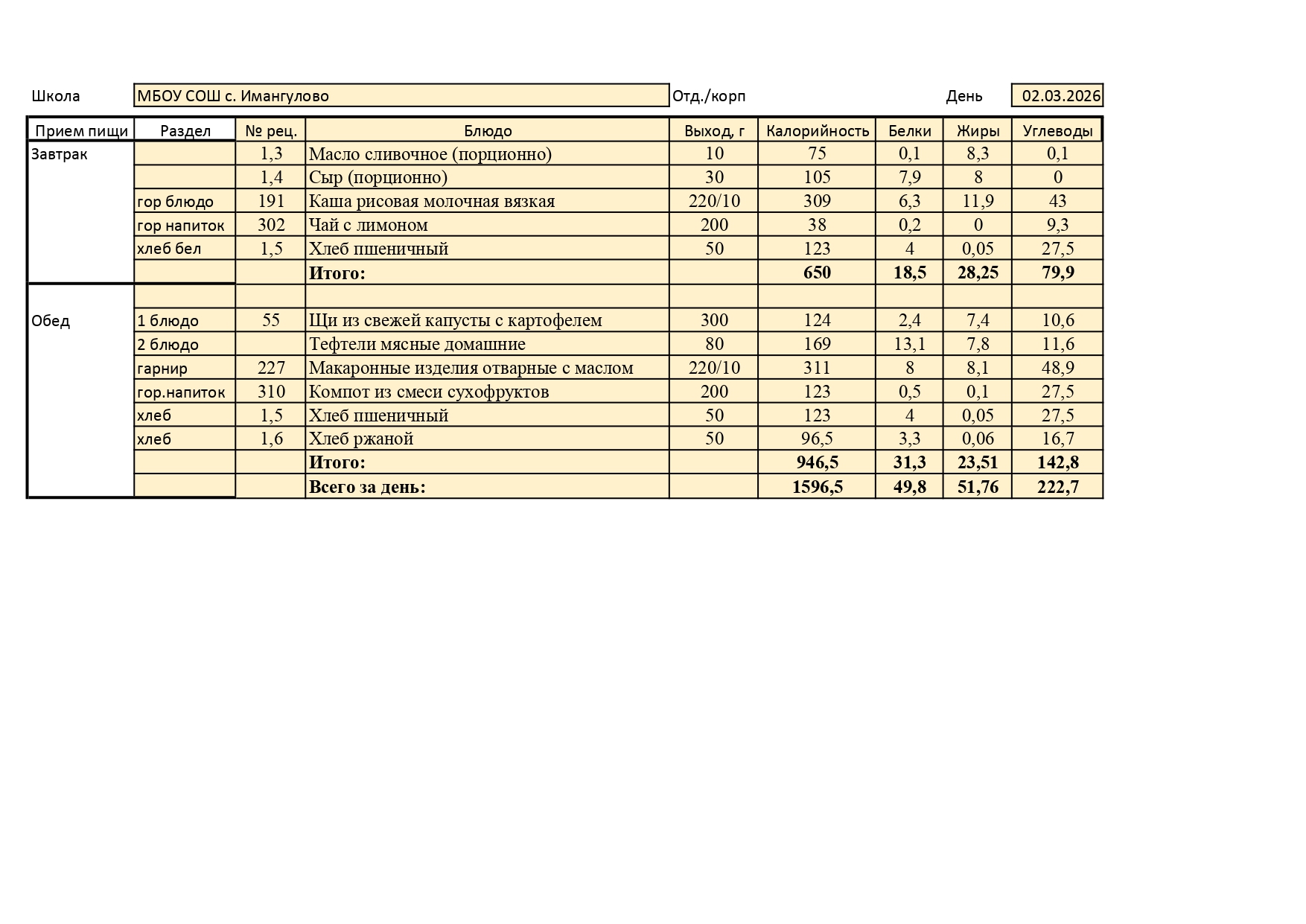 Школа МБОУ СОШ с. Имангулово Отд./корп День 02.03.2026

| Прием пищи | Раздел | № рец. | Блюдо | Выход, г | Калорийность | Белки | Жиры | Углеводы |
|---|---|---|---|---|---|---|---|---|
| Завтрак | | 1,3 | Масло сливочное (порционно) | 10 | 75 | 0,1 | 8,3 | 0,1 |
| | | 1,4 | Сыр (порционно) | 30 | 105 | 7,9 | 8 | 0 |
| | гор блюдо | 191 | Каша рисовая молочная вязкая | 220/10 | 309 | 6,3 | 11,9 | 43 |
| | гор напиток | 302 | Чай с лимоном | 200 | 38 | 0,2 | 0 | 9,3 |
| | хлеб бел | 1,5 | Хлеб пшеничный | 50 | 123 | 4 | 0,05 | 27,5 |
| | | | **Итого:** | | **650** | **18,5** | **28,25** | **79,9** |
| | | | | | | | | |
| Обед | 1 блюдо | 55 | Щи из свежей капусты с картофелем | 300 | 124 | 2,4 | 7,4 | 10,6 |
| | 2 блюдо | | Тефтели мясные домашние | 80 | 169 | 13,1 | 7,8 | 11,6 |
| | гарнир | 227 | Макаронные изделия отварные с маслом | 220/10 | 311 | 8 | 8,1 | 48,9 |
| | гор.напиток | 310 | Компот из смеси сухофруктов | 200 | 123 | 0,5 | 0,1 | 27,5 |
| | хлеб | 1,5 | Хлеб пшеничный | 50 | 123 | 4 | 0,05 | 27,5 |
| | хлеб | 1,6 | Хлеб ржаной | 50 | 96,5 | 3,3 | 0,06 | 16,7 |
| | | | **Итого:** | | **946,5** | **31,3** | **23,51** | **142,8** |
| | | | **Всего за день:** | | **1596,5** | **49,8** | **51,76** | **222,7** |